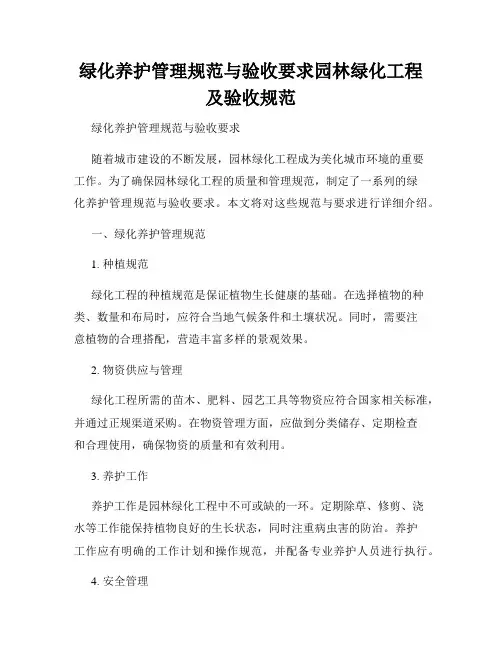 绿化养护管理规范与验收要求园林绿化工程及验收规范

绿化养护管理规范与验收要求

随着城市建设的不断发展，园林绿化工程成为美化城市环境的重要工作。为了确保园林绿化工程的质量和管理规范，制定了一系列的绿化养护管理规范与验收要求。本文将对这些规范与要求进行详细介绍。

一、绿化养护管理规范

1. 种植规范

绿化工程的种植规范是保证植物生长健康的基础。在选择植物的种类、数量和布局时，应符合当地气候条件和土壤状况。同时，需要注意植物的合理搭配，营造丰富多样的景观效果。

2. 物资供应与管理

绿化工程所需的苗木、肥料、园艺工具等物资应符合国家相关标准，并通过正规渠道采购。在物资管理方面，应做到分类储存、定期检查和合理使用，确保物资的质量和有效利用。

3. 养护工作

养护工作是园林绿化工程中不可或缺的一环。定期除草、修剪、浇水等工作能保持植物良好的生长状态，同时注重病虫害的防治。养护工作应有明确的工作计划和操作规范，并配备专业养护人员进行执行。

4. 安全管理